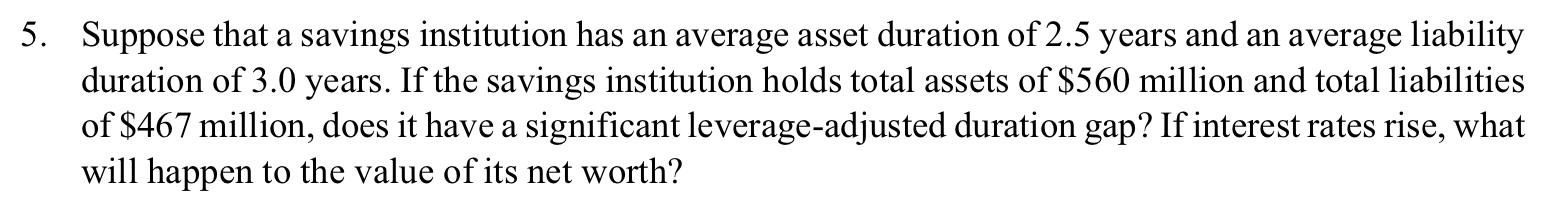 5. Suppose that a savings institution has an average asset duration of 2.5 years and an average liability duration of 3.0 years. If the savings institution holds total assets of \$560 million and total liabilities of \$467 million, does it have a significant leverage-adjusted duration gap? If interest rates rise, what will happen to the value of its net worth?